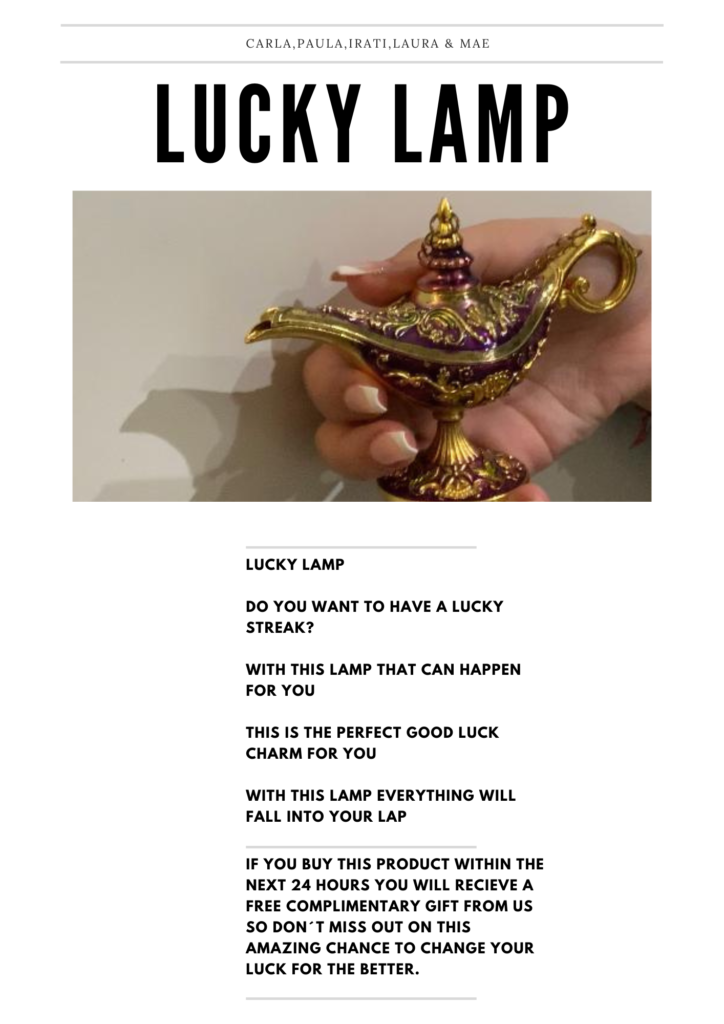 CARLA,PAULA,IRATI,LAURA & MAE

LUCKY LAMP

LUCKY LAMP

DO YOU WANT TO HAVE A LUCKY STREAK?

WITH THIS LAMP THAT CAN HAPPEN FOR YOU

THIS IS THE PERFECT GOOD LUCK CHARM FOR YOU

WITH THIS LAMP EVERYTHING WILL FALL INTO YOUR LAP

IF YOU BUY THIS PRODUCT WITHIN THE NEXT 24 HOURS YOU WILL RECIEVE A FREE COMPLIMENTARY GIFT FROM US SO DON´T MISS OUT ON THIS AMAZING CHANCE TO CHANGE YOUR LUCK FOR THE BETTER.